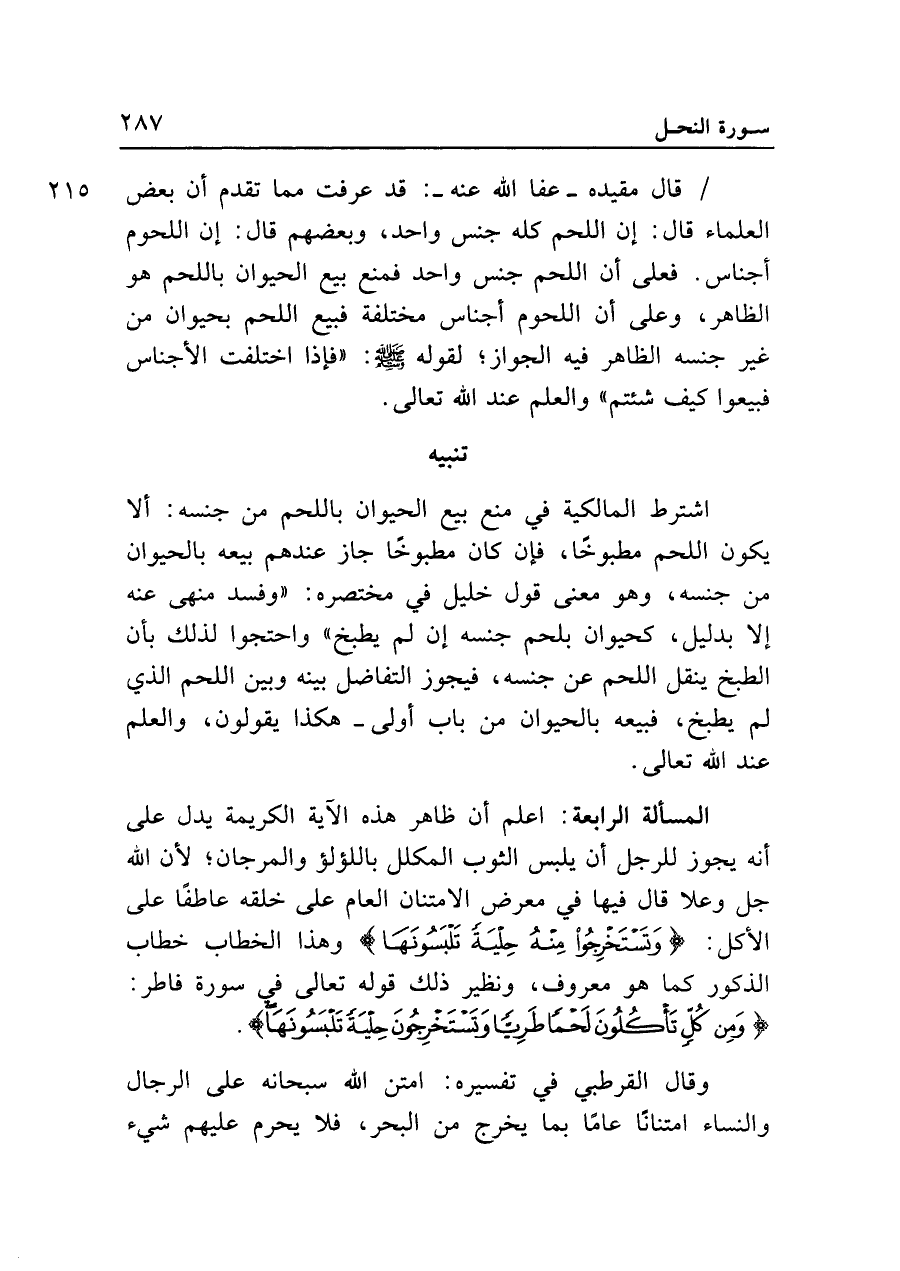 سورة النحل ٢٨٧

٢١٥ / قال مقيده ـ عفا الله عنه ـ: قد عرفت مما تقدم أن بعض العلماء قال: إن اللحم كله جنس واحد، وبعضهم قال: إن اللحوم أجناس. فعلى أن اللحم جنس واحد فمنع بيع الحيوان باللحم هو الظاهر، وعلى أن اللحوم أجناس مختلفة فبيع اللحم بحيوان من غير جنسه الظاهر فيه الجواز؛ لقوله ﷺ: «فإذا اختلفت الأجناس فبيعوا كيف شئتم» والعلم عند الله تعالى.

تنبيه

اشترط المالكية في منع بيع الحيوان باللحم من جنسه: ألا يكون اللحم مطبوخًا، فإن كان مطبوخًا جاز عندهم بيعه بالحيوان من جنسه، وهو معنى قول خليل في مختصره: «وفسد منهى عنه إلا بدليل، كحيوان بلحم جنسه إن لم يطبخ» واحتجوا لذلك بأن الطبخ ينقل اللحم عن جنسه، فيجوز التفاضل بينه وبين اللحم الذي لم يطبخ، فبيعه بالحيوان من باب أولى ـ هكذا يقولون، والعلم عند الله تعالى.

المسألة الرابعة: اعلم أن ظاهر هذه الآية الكريمة يدل على أنه يجوز للرجل أن يلبس الثوب المكلل باللؤلؤ والمرجان؛ لأن الله جل وعلا قال فيها في معرض الامتنان العام على خلقه عاطفًا على الأكل: ﴿وَتَسْتَخْرِجُواْ مِنْهُ حِلْيَةً تَلْبَسُونَهَا﴾ وهذا الخطاب خطاب الذكور كما هو معروف، ونظير ذلك قوله تعالى في سورة فاطر: ﴿وَمِن كُلٍّ تَأْكُلُونَ لَحْمًا طَرِيًّا وَتَسْتَخْرِجُونَ حِلْيَةً تَلْبَسُونَهَا﴾.

وقال القرطبي في تفسيره: امتن الله سبحانه على الرجال والنساء امتنانًا عامًا بما يخرج من البحر، فلا يحرم عليهم شيء